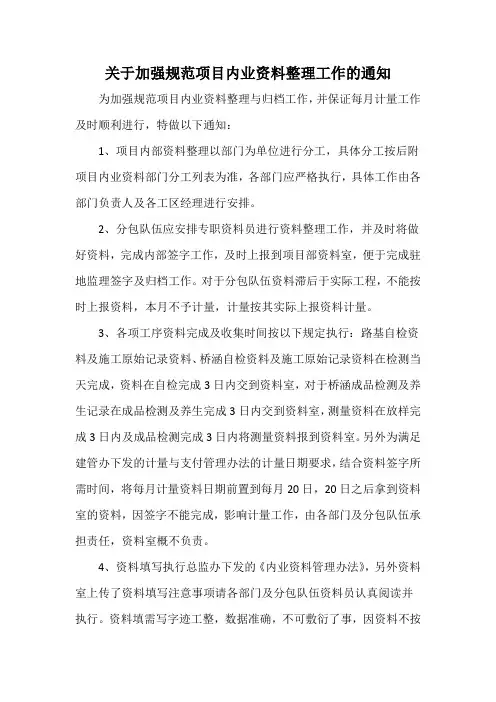 关于加强规范项目内业资料整理工作的通知

为加强规范项目内业资料整理与归档工作，并保证每月计量工作及时顺利进行，特做以下通知：

1、项目内部资料整理以部门为单位进行分工，具体分工按后附项目内业资料部门分工列表为准，各部门应严格执行，具体工作由各部门负责人及各工区经理进行安排。

2、分包队伍应安排专职资料员进行资料整理工作，并及时将做好资料，完成内部签字工作，及时上报到项目部资料室，便于完成驻地监理签字及归档工作。对于分包队伍资料滞后于实际工程，不能按时上报资料，本月不予计量，计量按其实际上报资料计量。

3、各项工序资料完成及收集时间按以下规定执行：路基自检资料及施工原始记录资料、桥涵自检资料及施工原始记录资料在检测当天完成，资料在自检完成3日内交到资料室，对于桥涵成品检测及养生记录在成品检测及养生完成3日内交到资料室，测量资料在放样完成3日内及成品检测完成3日内将测量资料报到资料室。另外为满足建管办下发的计量与支付管理办法的计量日期要求，结合资料签字所需时间，将每月计量资料日期前置到每月20日，20日之后拿到资料室的资料，因签字不能完成，影响计量工作，由各部门及分包队伍承担责任，资料室概不负责。

4、资料填写执行总监办下发的《内业资料管理办法》，另外资料室上传了资料填写注意事项请各部门及分包队伍资料员认真阅读并执行。资料填需写字迹工整，数据准确，不可敷衍了事，因资料不按